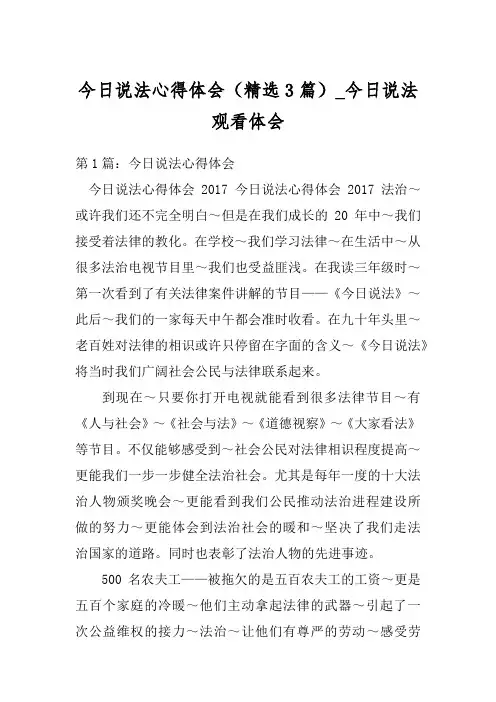 今日说法心得体会（精选3篇）_今日说法观看体会

第1篇：今日说法心得体会

今日说法心得体会 2017 今日说法心得体会 2017 法治～或许我们还不完全明白～但是在我们成长的 20 年中～我们接受着法律的教化。在学校～我们学习法律～在生活中～从很多法治电视节目里～我们也受益匪浅。在我读三年级时～第一次看到了有关法律案件讲解的节目——《今日说法》～此后～我们的一家每天中午都会准时收看。在九十年头里～老百姓对法律的相识或许只停留在字面的含义～《今日说法》将当时我们广阔社会公民与法律联系起来。

到现在～只要你打开电视就能看到很多法律节目～有《人与社会》～《社会与法》～《道德视察》～《大家看法》等节目。不仅能够感受到～社会公民对法律相识程度提高～更能我们一步一步健全法治社会。尤其是每年一度的十大法治人物颁奖晚会～更能看到我们公民推动法治进程建设所做的努力～更能体会到法治社会的暖和～坚决了我们走法治国家的道路。同时也表彰了法治人物的先进事迹。

500 名农夫工——被拖欠的是五百农夫工的工资～更是五百个家庭的冷暖～他们主动拿起法律的武器～引起了一次公益维权的接力～法治～让他们有尊严的劳动～感受劳